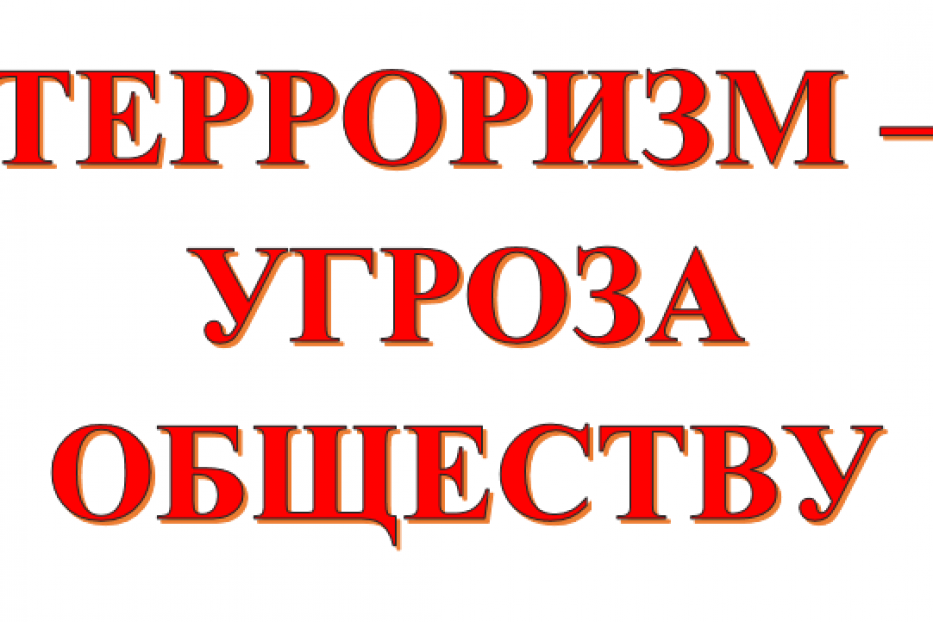 ТЕРРОРИЗМ –
УГРОЗА
ОБЩЕСТВУ